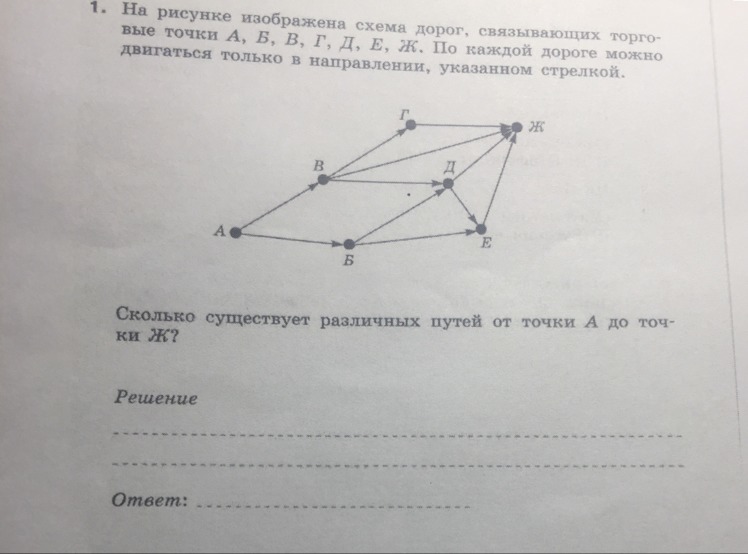 1. На рисунке изображена схема дорог, связывающих торговые точки А, Б, В, Г, Д, Е, Ж. По каждой дороге можно двигаться только в направлении, указанном стрелкой.

Г
Ж
В
Д
А
Е
Б

Сколько существует различных путей от точки А до точки Ж?

Решение

Ответ: